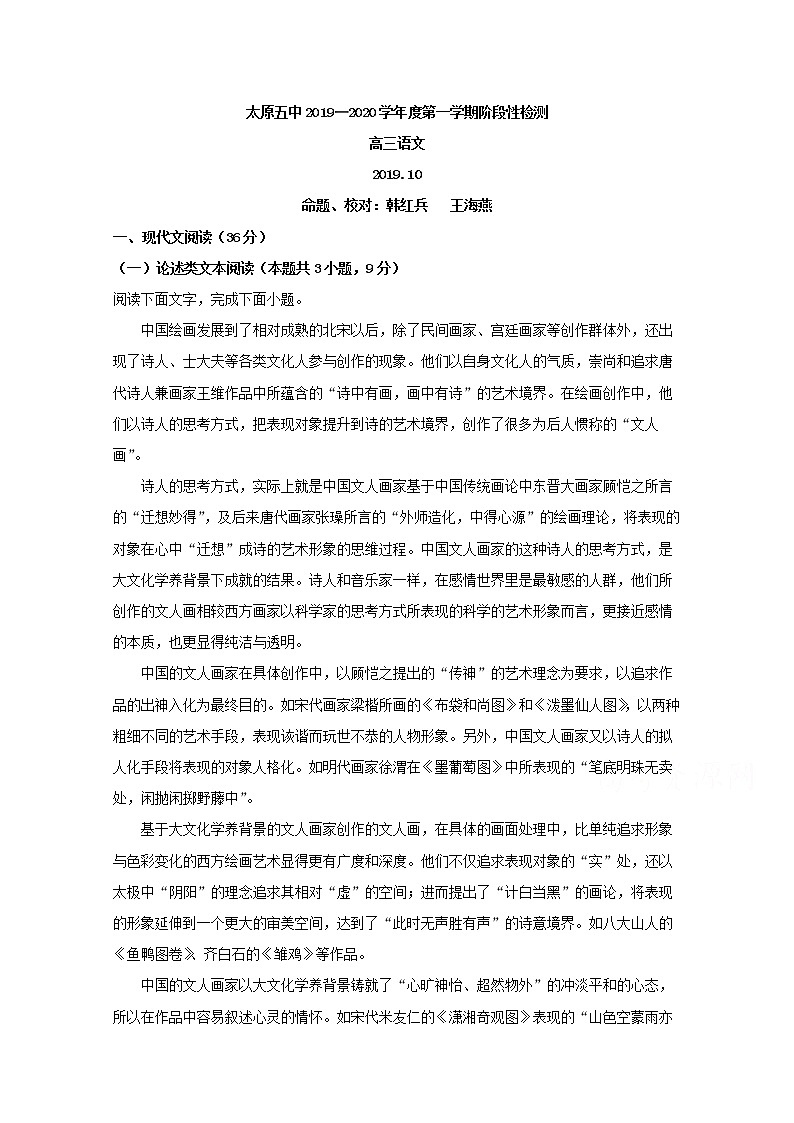 太原五中 2019—2020 学年度第一学期阶段性检测

高三语文

2019.10

命题、校对：韩红兵　王海燕

一、现代文阅读（36分）

（一）论述类文本阅读（本题共3小题，9分）

阅读下面文字，完成下面小题。

中国绘画发展到了相对成熟的北宋以后，除了民间画家、宫廷画家等创作群体外，还出现了诗人、士大夫等各类文化人参与创作的现象。他们以自身文化人的气质，崇尚和追求唐代诗人兼画家王维作品中所蕴含的“诗中有画，画中有诗”的艺术境界。在绘画创作中，他们以诗人的思考方式，把表现对象提升到诗的艺术境界，创作了很多为后人惯称的“文人画”。

诗人的思考方式，实际上就是中国文人画家基于中国传统画论中东晋大画家顾恺之所言的“迁想妙得”，及后来唐代画家张璪所言的“外师造化，中得心源”的绘画理论，将表现的对象在心中“迁想”成诗的艺术形象的思维过程。中国文人画家的这种诗人的思考方式，是大文化学养背景下成就的结果。诗人和音乐家一样，在感情世界里是最敏感的人群，他们所创作的文人画相较西方画家以科学家的思考方式所表现的科学的艺术形象而言，更接近感情的本质，也更显得纯洁与透明。

中国的文人画家在具体创作中，以顾恺之提出的“传神”的艺术理念为要求，以追求作品的出神入化为最终目的。如宋代画家梁楷所画的《布袋和尚图》和《泼墨仙人图》，以两种粗细不同的艺术手段，表现诙谐而玩世不恭的人物形象。另外，中国文人画家又以诗人的拟人化手段将表现的对象人格化。如明代画家徐渭在《墨葡萄图》中所表现的“笔底明珠无卖处，闲抛闲掷野藤中”。

基于大文化学养背景的文人画家创作的文人画，在具体的画面处理中，比单纯追求形象与色彩变化的西方绘画艺术显得更有广度和深度。他们不仅追求表现对象的“实”处，还以太极中“阴阳”的理念追求其相对“虚”的空间；进而提出了“计白当黑”的画论，将表现的形象延伸到一个更大的审美空间，达到了“此时无声胜有声”的诗意境界。如八大山人的《鱼鸭图卷》、齐白石的《雏鸡》等作品。

中国的文人画家以大文化学养背景铸就了“心旷神怡、超然物外”的冲淡平和的心态，所以在作品中容易叙述心灵的情怀。如宋代米友仁的《潇湘奇观图》表现的“山色空蒙雨亦